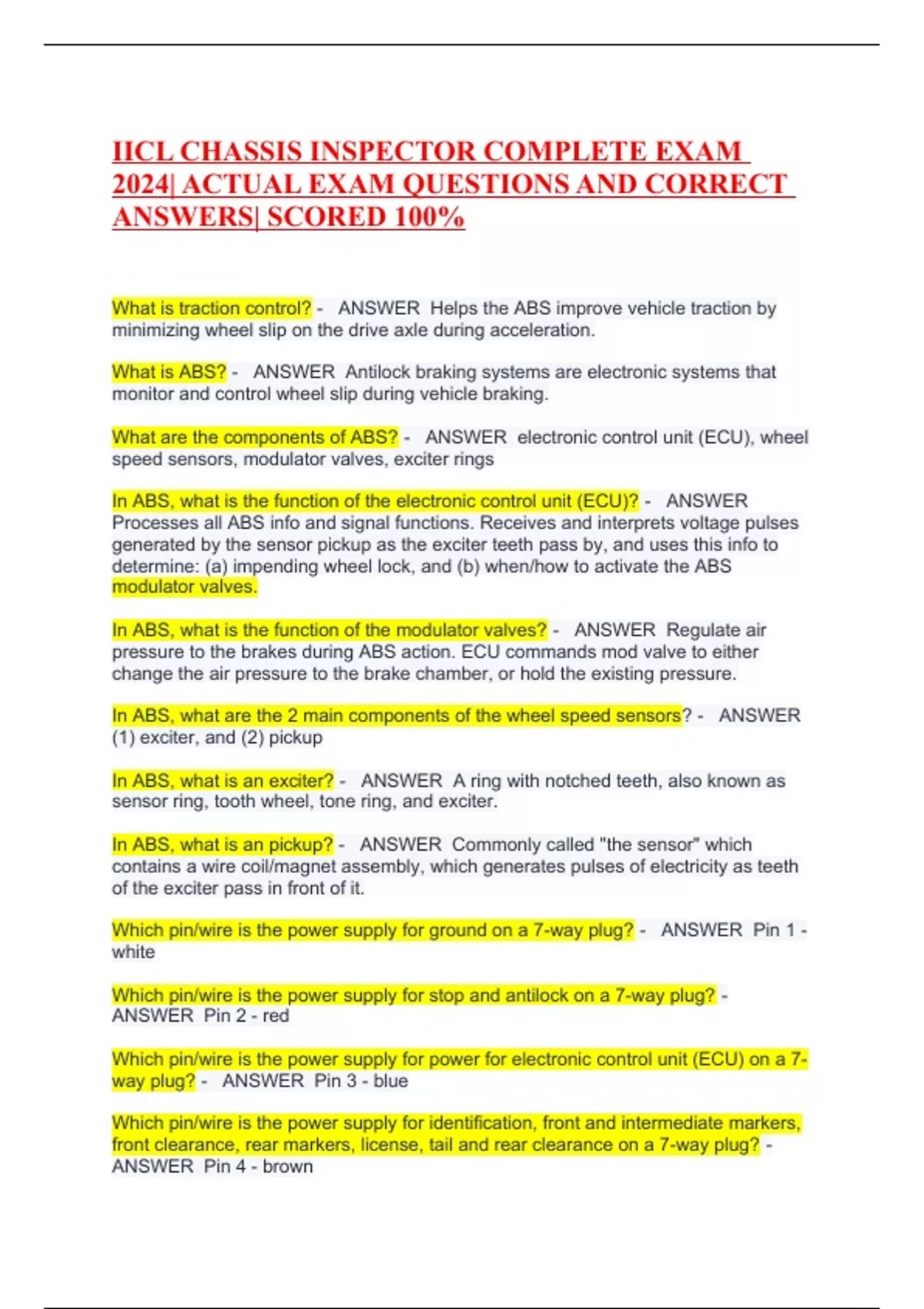 IICL CHASSIS INSPECTOR COMPLETE EXAM 2024| ACTUAL EXAM QUESTIONS AND CORRECT ANSWERS| SCORED 100%

What is traction control? - ANSWER Helps the ABS improve vehicle traction by minimizing wheel slip on the drive axle during acceleration.

What is ABS? - ANSWER Antilock braking systems are electronic systems that monitor and control wheel slip during vehicle braking.

What are the components of ABS? - ANSWER electronic control unit (ECU), wheel speed sensors, modulator valves, exciter rings

In ABS, what is the function of the electronic control unit (ECU)? - ANSWER Processes all ABS info and signal functions. Receives and interprets voltage pulses generated by the sensor pickup as the exciter teeth pass by, and uses this info to determine: (a) impending wheel lock, and (b) when/how to activate the ABS modulator valves.

In ABS, what is the function of the modulator valves? - ANSWER Regulate air pressure to the brakes during ABS action. ECU commands mod valve to either change the air pressure to the brake chamber, or hold the existing pressure.

In ABS, what are the 2 main components of the wheel speed sensors? - ANSWER (1) exciter, and (2) pickup

In ABS, what is an exciter? - ANSWER A ring with notched teeth, also known as sensor ring, tooth wheel, tone ring, and exciter.

In ABS, what is an pickup? - ANSWER Commonly called "the sensor" which contains a wire coil/magnet assembly, which generates pulses of electricity as teeth of the exciter pass in front of it.

Which pin/wire is the power supply for ground on a 7-way plug? - ANSWER Pin 1 - white

Which pin/wire is the power supply for stop and antilock on a 7-way plug? - ANSWER Pin 2 - red

Which pin/wire is the power supply for power for electronic control unit (ECU) on a 7-way plug? - ANSWER Pin 3 - blue

Which pin/wire is the power supply for identification, front and intermediate markers, front clearance, rear markers, license, tail and rear clearance on a 7-way plug? - ANSWER Pin 4 - brown